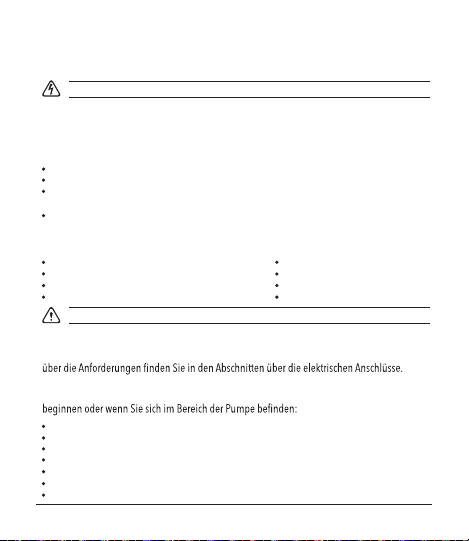 über die Anforderungen finden Sie in den Abschnitten über die elektrischen Anschlüsse.

beginnen oder wenn Sie sich im Bereich der Pumpe befinden: